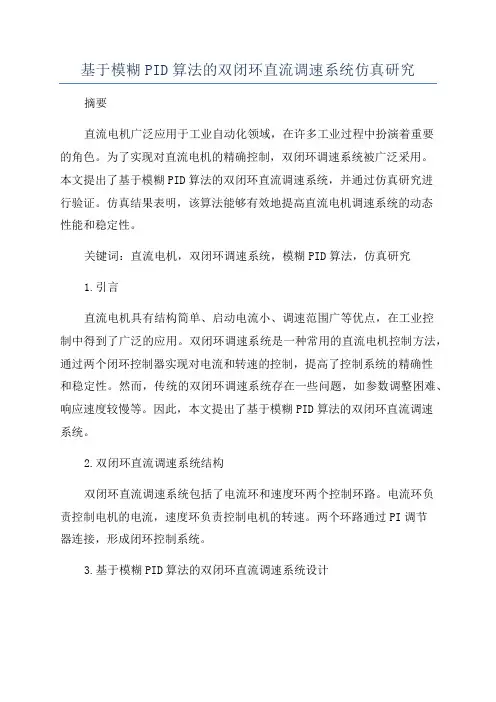 基于模糊PID算法的双闭环直流调速系统仿真研究

摘要

直流电机广泛应用于工业自动化领域，在许多工业过程中扮演着重要的角色。为了实现对直流电机的精确控制，双闭环调速系统被广泛采用。本文提出了基于模糊PID算法的双闭环直流调速系统，并通过仿真研究进行验证。仿真结果表明，该算法能够有效地提高直流电机调速系统的动态性能和稳定性。

关键词：直流电机，双闭环调速系统，模糊PID算法，仿真研究

1.引言

直流电机具有结构简单、启动电流小、调速范围广等优点，在工业控制中得到了广泛的应用。双闭环调速系统是一种常用的直流电机控制方法，通过两个闭环控制器实现对电流和转速的控制，提高了控制系统的精确性和稳定性。然而，传统的双闭环调速系统存在一些问题，如参数调整困难、响应速度较慢等。因此，本文提出了基于模糊PID算法的双闭环直流调速系统。

2.双闭环直流调速系统结构

双闭环直流调速系统包括了电流环和速度环两个控制环路。电流环负责控制电机的电流，速度环负责控制电机的转速。两个环路通过PI调节器连接，形成闭环控制系统。

3.基于模糊PID算法的双闭环直流调速系统设计